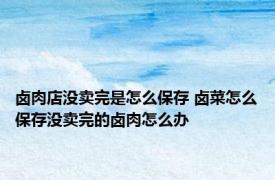 卤肉店没卖完是怎么保存 卤菜怎么保存没卖完的卤肉怎么办